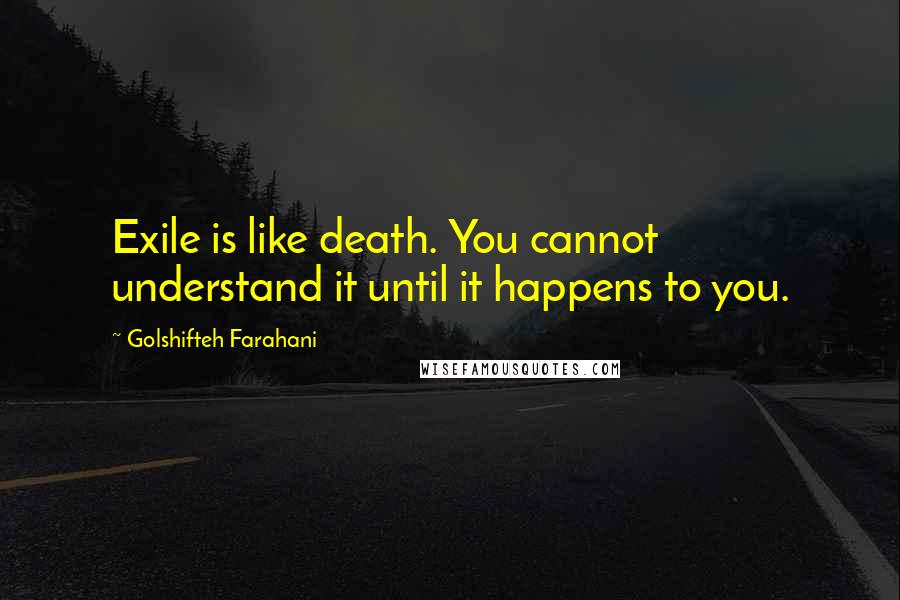 Exile is like death. You cannot understand it until it happens to you.

~ Golshifteh Farahani

WISEFAMOUSQUOTES.COM